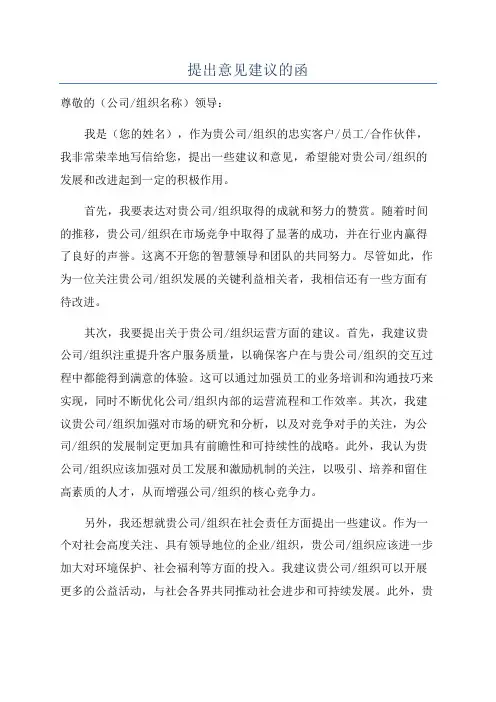 提出意见建议的函

尊敬的（公司/组织名称）领导：

我是（您的姓名），作为贵公司/组织的忠实客户/员工/合作伙伴，我非常荣幸地写信给您，提出一些建议和意见，希望能对贵公司/组织的发展和改进起到一定的积极作用。

首先，我要表达对贵公司/组织取得的成就和努力的赞赏。随着时间的推移，贵公司/组织在市场竞争中取得了显著的成功，并在行业内赢得了良好的声誉。这离不开您的智慧领导和团队的共同努力。尽管如此，作为一位关注贵公司/组织发展的关键利益相关者，我相信还有一些方面有待改进。

其次，我要提出关于贵公司/组织运营方面的建议。首先，我建议贵公司/组织注重提升客户服务质量，以确保客户在与贵公司/组织的交互过程中都能得到满意的体验。这可以通过加强员工的业务培训和沟通技巧来实现，同时不断优化公司/组织内部的运营流程和工作效率。其次，我建议贵公司/组织加强对市场的研究和分析，以及对竞争对手的关注，为公司/组织的发展制定更加具有前瞻性和可持续性的战略。此外，我认为贵公司/组织应该加强对员工发展和激励机制的关注，以吸引、培养和留住高素质的人才，从而增强公司/组织的核心竞争力。

另外，我还想就贵公司/组织在社会责任方面提出一些建议。作为一个对社会高度关注、具有领导地位的企业/组织，贵公司/组织应该进一步加大对环境保护、社会福利等方面的投入。我建议贵公司/组织可以开展更多的公益活动，与社会各界共同推动社会进步和可持续发展。此外，贵